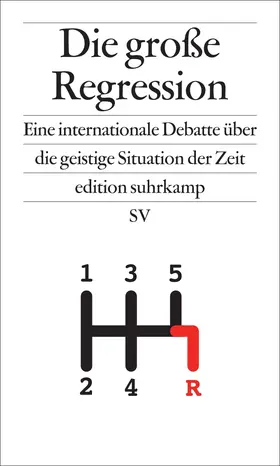 Die große Regression

Eine internationale Debatte über die geistige Situation der Zeit

edition suhrkamp

SV

1 3 5

2 4 R